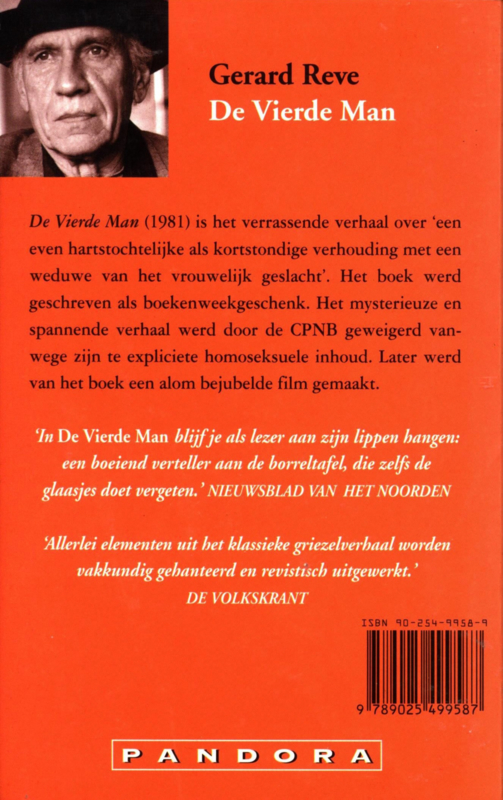 Gerard Reve
De Vierde Man

De Vierde Man (1981) is het verrassende verhaal over 'een even hartstochtelijke als kortstondige verhouding met een weduwe van het vrouwelijk geslacht'. Het boek werd geschreven als boekenweekgeschenk. Het mysterieuze en spannende verhaal werd door de CPNB geweigerd vanwege zijn te expliciete homoseksuele inhoud. Later werd van het boek een alom bejubelde film gemaakt.

'In De Vierde Man blijf je als lezer aan zijn lippen hangen: een boeiend verteller aan de borreltafel, die zelfs de glaasjes doet vergeten.' NIEUWSBLAD VAN HET NOORDEN

'Allerlei elementen uit het klassieke griezelverhaal worden vakkundig gehanteerd en revistisch uitgewerkt.' DE VOLKSKRANT

ISBN 90-254-9958-9

9 789025 499587

PANDORA